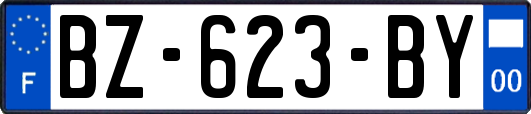 F
BZ-623-BY
00